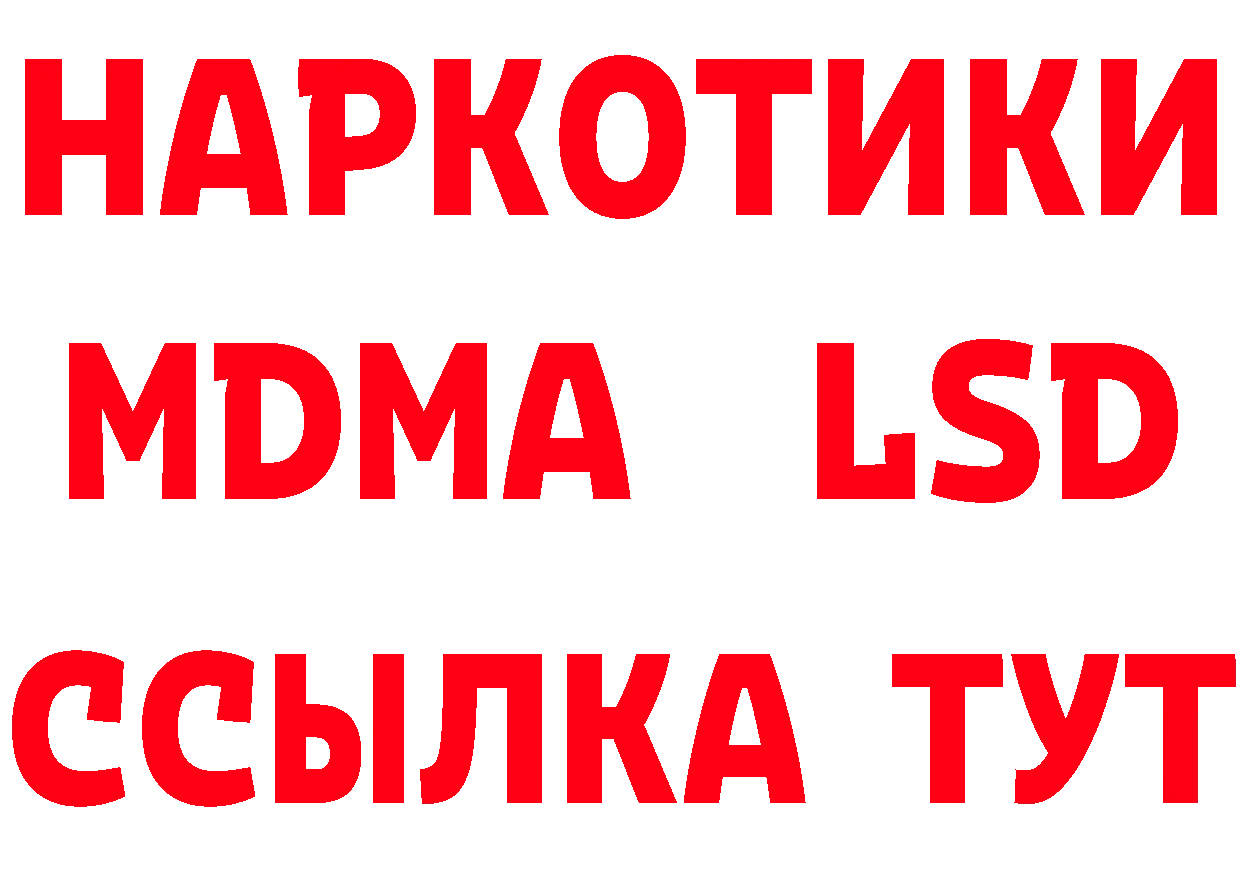 НАРКОТИКИ
MDMA LSD
ССЫЛКА ТУТ